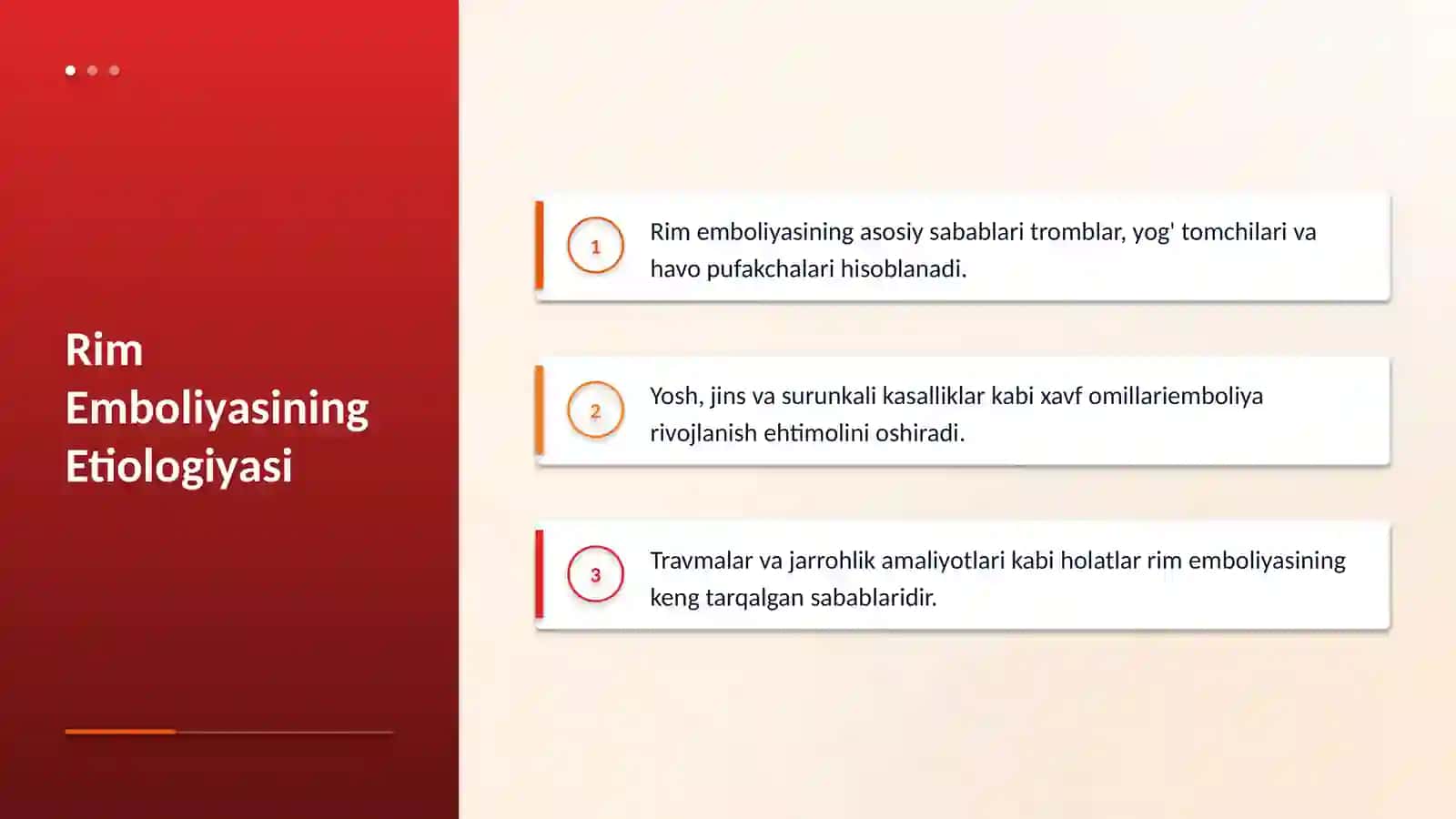 Rim Emboliyasining Etiologiyasi

1

Rim emboliyasining asosiy sabablari tromblar, yog' tomchilari va havo pufakchalari hisoblanadi.

2

Yosh, jins va surunkali kasalliklar kabi xavf omillariemboliya rivojlanish ehtimolini oshiradi.

3

Travmalar va jarrohlik amaliyotlari kabi holatlar rim emboliyasining keng tarqalgan sabablaridir.